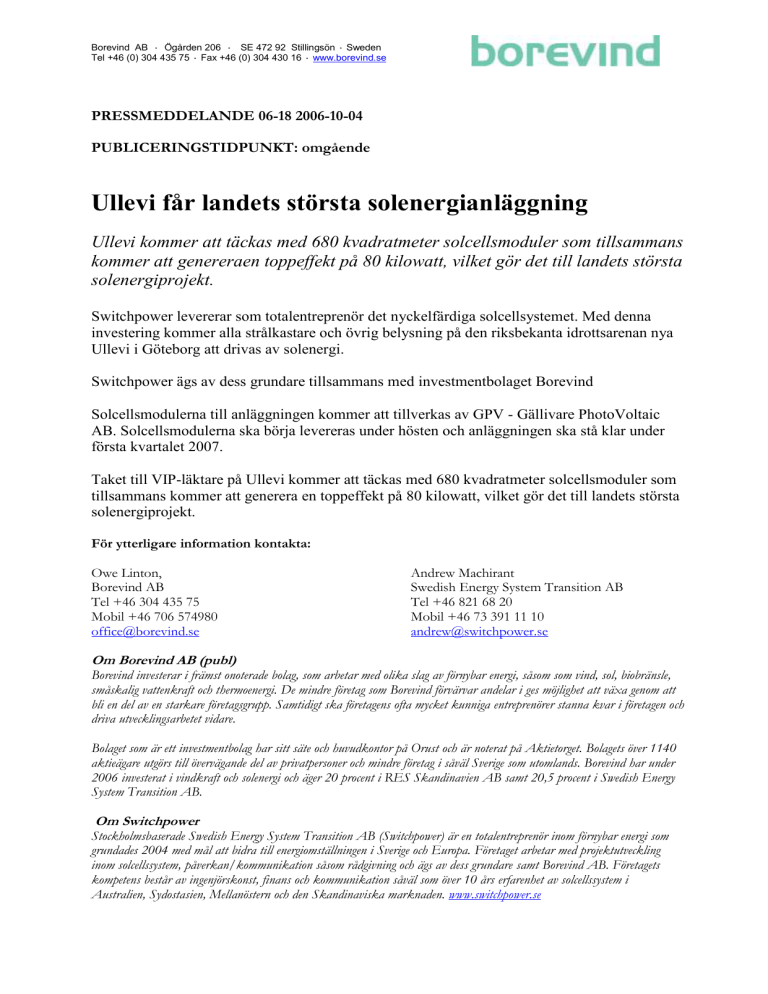 Borevind AB · Ögården 206 · SE 472 92 Stillingsön · Sweden
Tel +46 (0) 304 435 75 · Fax +46 (0) 304 430 16 · www.borevind.se

borevind

PRESSMEDDELANDE 06-18 2006-10-04

PUBLICERINGSTIDPUNKT: omgående

Ullevi får landets största solenergianläggning

Ullevi kommer att täckas med 680 kvadratmeter solcellsmoduler som tillsammans kommer att genereraen toppeffekt på 80 kilowatt, vilket gör det till landets största solenergiprojekt.

Switchpower levererar som totalentreprenör det nyckelfärdiga solcellsystemet. Med denna investering kommer alla strålkastare och övrig belysning på den riksbekanta idrottsarenan nya Ullevi i Göteborg att drivas av solenergi.

Switchpower ägs av dess grundare tillsammans med investmentbolaget Borevind

Solcellsmodulerna till anläggningen kommer att tillverkas av GPV - Gällivare PhotoVoltaic AB. Solcellsmodulerna ska börja levereras under hösten och anläggningen ska stå klar under första kvartalet 2007.

Taket till VIP-läktare på Ullevi kommer att täckas med 680 kvadratmeter solcellsmoduler som tillsammans kommer att generera en toppeffekt på 80 kilowatt, vilket gör det till landets största solenergiprojekt.

För ytterligare information kontakta:

Owe Linton,
Borevind AB
Tel +46 304 435 75
Mobil +46 706 574980
office@borevind.se

Andrew Machirant
Swedish Energy System Transition AB
Tel +46 821 68 20
Mobil +46 73 391 11 10
andrew@switchpower.se

Om Borevind AB (publ)
Borevind investerar i främst onoterade bolag, som arbetar med olika slag av förnybar energi, såsom som vind, sol, biobränsle, småskalig vattenkraft och thermoenergi. De mindre företag som Borevind förvärvar andelar i ges möjlighet att växa genom att bli en del av en starkare företagsgrupp. Samtidigt ska företagens ofta mycket kunniga entreprenörer stanna kvar i företagen och driva utvecklingsarbetet vidare.

Bolaget som är ett investmentbolag har sitt säte och huvudkontor på Orust och är noterat på Aktietorget. Bolagets över 1140 aktieägare utgörs till övervägande del av privatpersoner och mindre företag i såväl Sverige som utomlands. Borevind har under 2006 investerat i vindkraft och solenergi och äger 20 procent i RES Skandinavien AB samt 20,5 procent i Swedish Energy System Transition AB.

Om Switchpower
Stockholmsbaserade Swedish Energy System Transition AB (Switchpower) är en totalentreprenör inom förnybar energi som grundades 2004 med mål att bidra till energiomställningen i Sverige och Europa. Företaget arbetar med projektutveckling inom solcellssystem, påverkan/kommunikation såsom rådgivning och ägs av dess grundare samt Borevind AB. Företagets kompetens består av ingenjörskonst, finans och kommunikation såväl som över 10 års erfarenhet av solcellssystem i Australien, Sydostasien, Mellanöstern och den Skandinaviska marknaden. www.switchpower.se